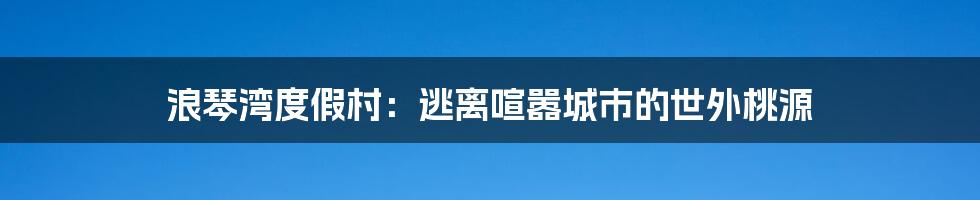 浪琴湾度假村：逃离喧嚣城市的世外桃源